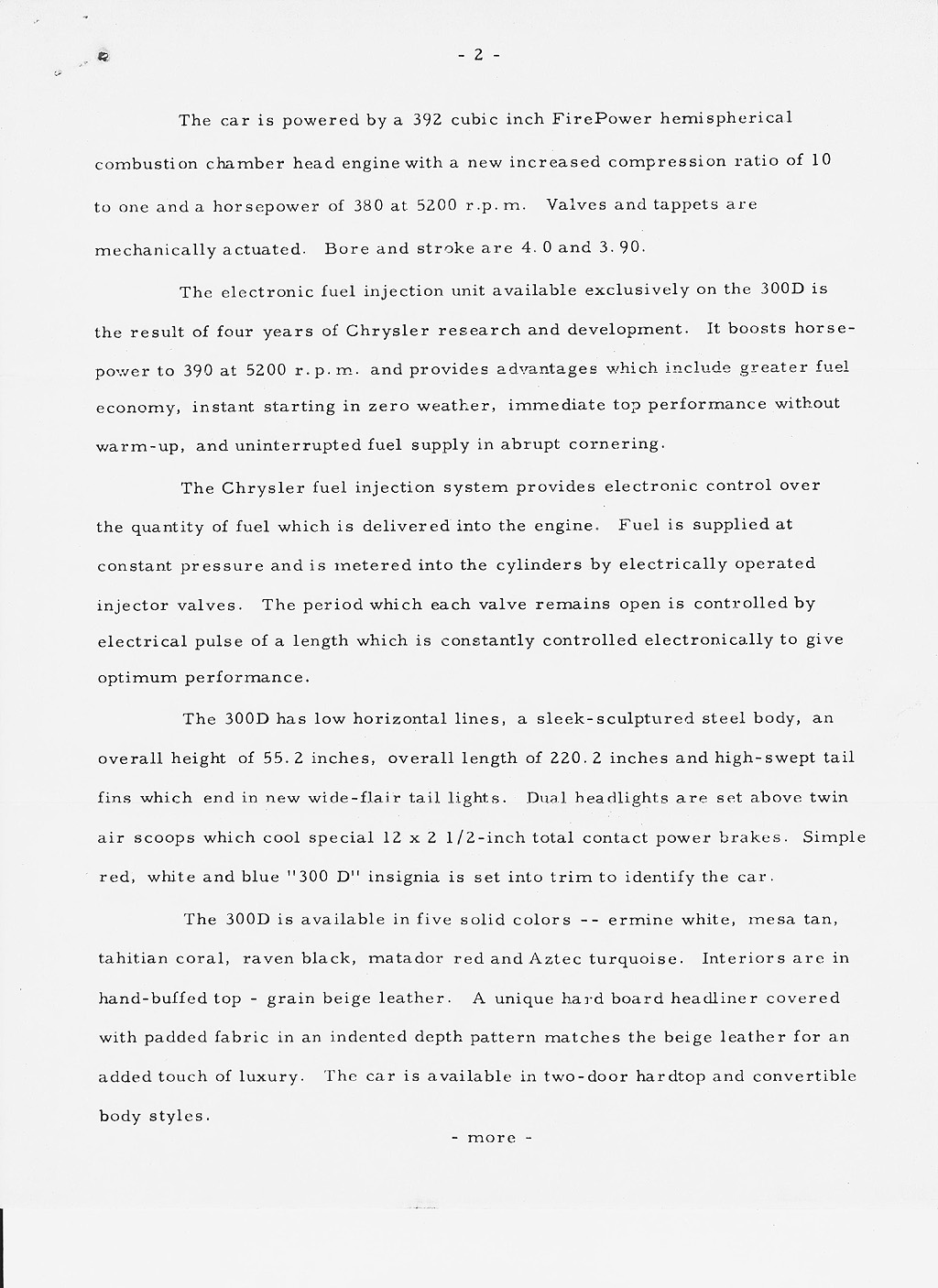 - 2 -

The car is powered by a 392 cubic inch FirePower hemispherical combustion chamber head engine with a new increased compression ratio of 10 to one and a horsepower of 380 at 5200 r.p.m. Valves and tappets are mechanically actuated. Bore and stroke are 4.0 and 3.90.

The electronic fuel injection unit available exclusively on the 300D is the result of four years of Chrysler research and development. It boosts horsepower to 390 at 5200 r.p.m. and provides advantages which include greater fuel economy, instant starting in zero weather, immediate top performance without warm-up, and uninterrupted fuel supply in abrupt cornering.

The Chrysler fuel injection system provides electronic control over the quantity of fuel which is delivered into the engine. Fuel is supplied at constant pressure and is metered into the cylinders by electrically operated injector valves. The period which each valve remains open is controlled by electrical pulse of a length which is constantly controlled electronically to give optimum performance.

The 300D has low horizontal lines, a sleek-sculptured steel body, an overall height of 55.2 inches, overall length of 220.2 inches and high-swept tail fins which end in new wide-flair tail lights. Dual headlights are set above twin air scoops which cool special 12 x 2 1/2-inch total contact power brakes. Simple red, white and blue "300 D" insignia is set into trim to identify the car.

The 300D is available in five solid colors -- ermine white, mesa tan, tahitian coral, raven black, matador red and Aztec turquoise. Interiors are in hand-buffed top - grain beige leather. A unique hard board headliner covered with padded fabric in an indented depth pattern matches the beige leather for an added touch of luxury. The car is available in two-door hardtop and convertible body styles.

- more -